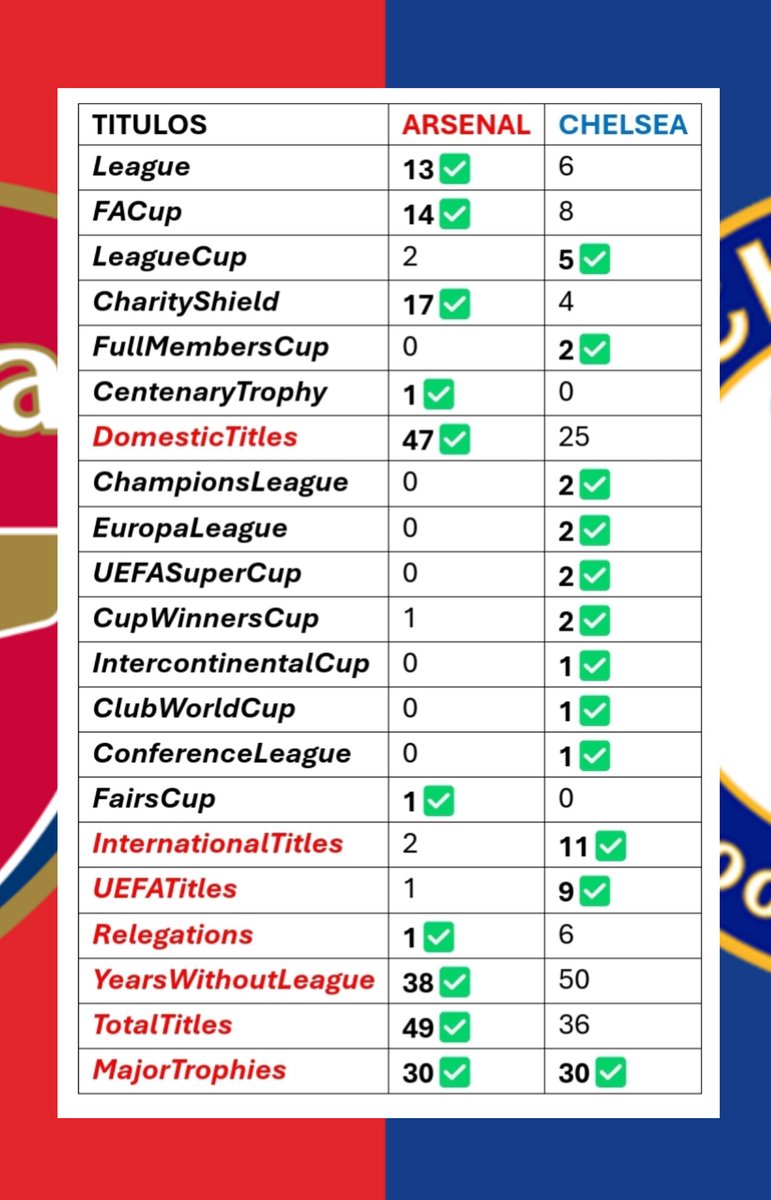 | TITULOS | ARSENAL | CHELSEA |
|---|---|---|
| League | 13 ✅ | 6 |
| FACup | 14 ✅ | 8 |
| LeagueCup | 2 | 5 ✅ |
| CharityShield | 17 ✅ | 4 |
| FullMembersCup | 0 | 2 ✅ |
| CentenaryTrophy | 1 ✅ | 0 |
| DomesticTitles | 47 ✅ | 25 |
| ChampionsLeague | 0 | 2 ✅ |
| EuropaLeague | 0 | 2 ✅ |
| UEFASuperCup | 0 | 2 ✅ |
| CupWinnersCup | 1 | 2 ✅ |
| IntercontinentalCup | 0 | 1 ✅ |
| ClubWorldCup | 0 | 1 ✅ |
| ConferenceLeague | 0 | 1 ✅ |
| FairsCup | 1 ✅ | 0 |
| InternationalTitles | 2 | 11 ✅ |
| UEFATitles | 1 | 9 ✅ |
| Relegations | 1 ✅ | 6 |
| YearsWithoutLeague | 38 ✅ | 50 |
| TotalTitles | 49 ✅ | 36 |
| MajorTrophies | 30 ✅ | 30 ✅ |